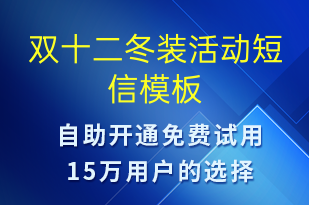 双十二冬装活动短信模板

自助开通免费试用
15万用户的选择